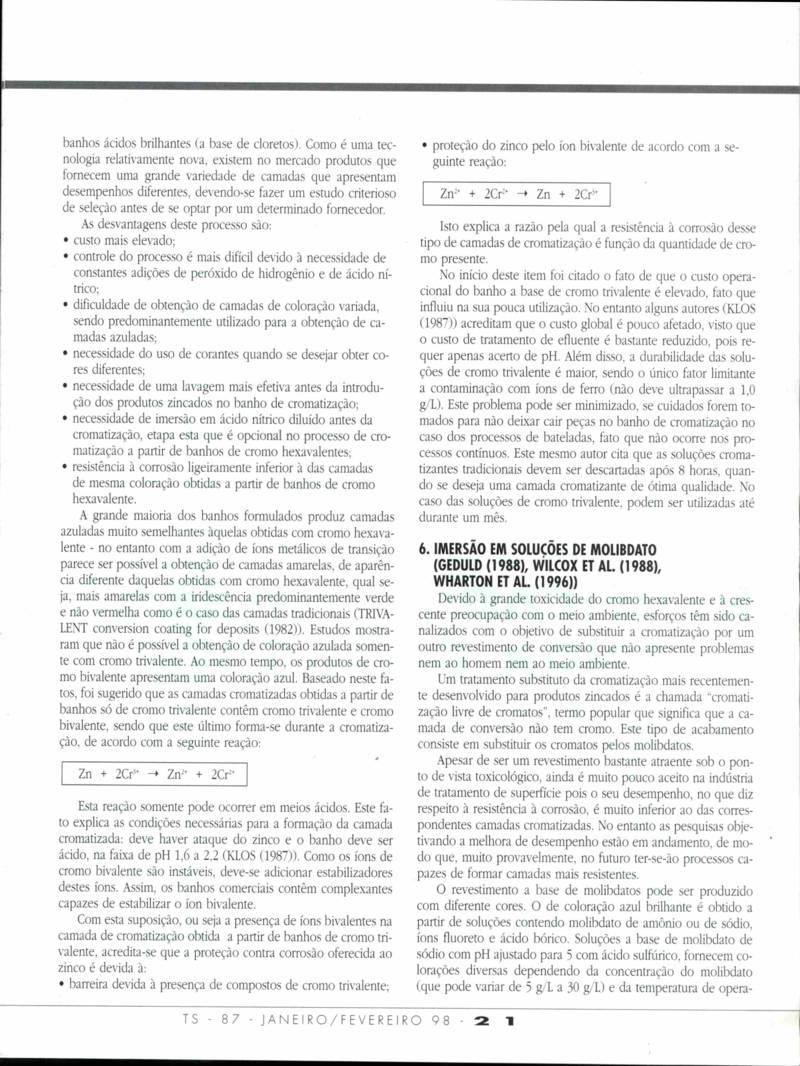 banhos ácidos brilhantes (a base de cloretos). Como é uma tecnologia relativamente nova, existem no mercado produtos que fornecem uma grande variedade de camadas que apresentam desempenhos diferentes, devendo-se fazer um estudo criterioso de seleção antes de se optar por um determinado fornecedor.

As desvantagens deste processo são:
• custo mais elevado;
• controle do processo é mais difícil devido à necessidade de constantes adições de peróxido de hidrogênio e de ácido nítrico;
• dificuldade de obtenção de camadas de coloração variada, sendo predominantemente utilizado para a obtenção de camadas azuladas;
• necessidade do uso de corantes quando se desejar obter cores diferentes;
• necessidade de uma lavagem mais efetiva antes da introdução dos produtos zincados no banho de cromatização;
• necessidade de imersão em ácido nítrico diluído antes da cromatização, etapa esta que é opcional no processo de cromatização a partir de banhos de cromo hexavalentes;
• resistência à corrosão ligeiramente inferior à das camadas de mesma coloração obtidas a partir de banhos de cromo hexavalente.

A grande maioria dos banhos formulados produz camadas azuladas muito semelhantes àquelas obtidas com cromo hexavalente - no entanto com a adição de íons metálicos de transição parece ser possível a obtenção de camadas amarelas, de aparência diferente daquelas obtidas com cromo hexavalente, qual seja, mais amarelas com a iridescência predominantemente verde e não vermelha como é o caso das camadas tradicionais (TRIVALENT conversion coating for deposits (1982)). Estudos mostraram que não é possível a obtenção de coloração azulada somente com cromo trivalente. Ao mesmo tempo, os produtos de cromo bivalente apresentam uma coloração azul. Baseado neste fatos, foi sugerido que as camadas cromatizadas obtidas a partir de banhos só de cromo trivalente contêm cromo trivalente e cromo bivalente, sendo que este último forma-se durante a cromatização, de acordo com a seguinte reação:

$Zn + 2Cr^{3+} \rightarrow Zn^{2+} + 2Cr^{2+}$

Esta reação somente pode ocorrer em meios ácidos. Este fato explica as condições necessárias para a formação da camada cromatizada: deve haver ataque do zinco e o banho deve ser ácido, na faixa de pH 1,6 a 2,2 (KLOS (1987)). Como os íons de cromo bivalente são instáveis, deve-se adicionar estabilizadores destes íons. Assim, os banhos comerciais contêm complexantes capazes de estabilizar o íon bivalente.

Com esta suposição, ou seja a presença de íons bivalentes na camada de cromatização obtida a partir de banhos de cromo trivalente, acredita-se que a proteção contra corrosão oferecida ao zinco é devida à:
• barreira devida à presença de compostos de cromo trivalente;
• proteção do zinco pelo íon bivalente de acordo com a seguinte reação:

$Zn^{2+} + 2Cr^{2+} \rightarrow Zn + 2Cr^{3+}$

Isto explica a razão pela qual a resistência à corrosão desse tipo de camadas de cromatização é função da quantidade de cromo presente.

No início deste item foi citado o fato de que o custo operacional do banho a base de cromo trivalente é elevado, fato que influiu na sua pouca utilização. No entanto alguns autores (KLOS (1987)) acreditam que o custo global é pouco afetado, visto que o custo de tratamento de efluente é bastante reduzido, pois requer apenas acerto de pH. Além disso, a durabilidade das soluções de cromo trivalente é maior, sendo o único fator limitante a contaminação com íons de ferro (não deve ultrapassar a 1,0 g/L). Este problema pode ser minimizado, se cuidados forem tomados para não deixar cair peças no banho de cromatização no caso dos processos de bateladas, fato que não ocorre nos processos contínuos. Este mesmo autor cita que as soluções cromatizantes tradicionais devem ser descartadas após 8 horas, quando se deseja uma camada cromatizante de ótima qualidade. No caso das soluções de cromo trivalente, podem ser utilizadas até durante um mês.

6. IMERSÃO EM SOLUÇÕES DE MOLIBDATO (GEDULD (1988), WILCOX ET AL. (1988), WHARTON ET AL. (1996))

Devido à grande toxicidade do cromo hexavalente e à crescente preocupação com o meio ambiente, esforços têm sido canalizados com o objetivo de substituir a cromatização por um outro revestimento de conversão que não apresente problemas nem ao homem nem ao meio ambiente.

Um tratamento substituto da cromatização mais recentemente desenvolvido para produtos zincados é a chamada "cromatização livre de cromatos", termo popular que significa que a camada de conversão não tem cromo. Este tipo de acabamento consiste em substituir os cromatos pelos molibdatos.

Apesar de ser um revestimento bastante atraente sob o ponto de vista toxicológico, ainda é muito pouco aceito na indústria de tratamento de superfície pois o seu desempenho, no que diz respeito à resistência à corrosão, é muito inferior ao das correspondentes camadas cromatizadas. No entanto as pesquisas objetivando a melhora de desempenho estão em andamento, de modo que, muito provavelmente, no futuro ter-se-ão processos capazes de formar camadas mais resistentes.

O revestimento a base de molibdatos pode ser produzido com diferente cores. O de coloração azul brilhante é obtido a partir de soluções contendo molibdato de amônio ou de sódio, íons fluoreto e ácido bórico. Soluções a base de molibdato de sódio com pH ajustado para 5 com ácido sulfúrico, fornecem colorações diversas dependendo da concentração do molibdato (que pode variar de 5 g/L a 30 g/L) e da temperatura de opera-

TS - 87 - JANEIRO/FEVEREIRO 98 - 21